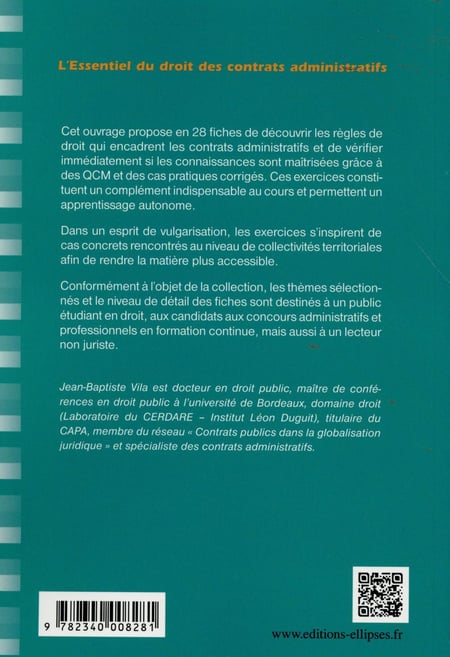 L'Essentiel du droit des contrats administratifs

Cet ouvrage propose en 28 fiches de découvrir les règles de droit qui encadrent les contrats administratifs et de vérifier immédiatement si les connaissances sont maîtrisées grâce à des QCM et des cas pratiques corrigés. Ces exercices constituent un complément indispensable au cours et permettent un apprentissage autonome.

Dans un esprit de vulgarisation, les exercices s'inspirent de cas concrets rencontrés au niveau de collectivités territoriales afin de rendre la matière plus accessible.

Conformément à l'objet de la collection, les thèmes sélectionnés et le niveau de détail des fiches sont destinés à un public étudiant en droit, aux candidats aux concours administratifs et professionnels en formation continue, mais aussi à un lecteur non juriste.

Jean-Baptiste Vila est docteur en droit public, maître de conférences en droit public à l'université de Bordeaux, domaine droit (Laboratoire du CERDARE – Institut Léon Duguit), titulaire du CAPA, membre du réseau « Contrats publics dans la globalisation juridique » et spécialiste des contrats administratifs.

9 782340 008281

www.editions-ellipses.fr